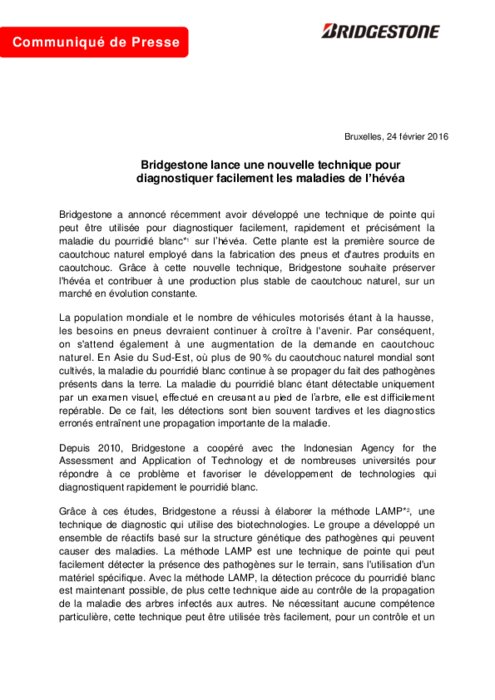 Communiqué de Presse

BRIDGESTONE

Bruxelles, 24 février 2016

Bridgestone lance une nouvelle technique pour diagnostiquer facilement les maladies de l'hévéa

Bridgestone a annoncé récemment avoir développé une technique de pointe qui peut être utilisée pour diagnostiquer facilement, rapidement et précisément la maladie du pourridié blanc*1 sur l'hévéa. Cette plante est la première source de caoutchouc naturel employé dans la fabrication des pneus et d'autres produits en caoutchouc. Grâce à cette nouvelle technique, Bridgestone souhaite préserver l'hévéa et contribuer à une production plus stable de caoutchouc naturel, sur un marché en évolution constante.

La population mondiale et le nombre de véhicules motorisés étant à la hausse, les besoins en pneus devraient continuer à croître à l'avenir. Par conséquent, on s'attend également à une augmentation de la demande en caoutchouc naturel. En Asie du Sud-Est, où plus de 90 % du caoutchouc naturel mondial sont cultivés, la maladie du pourridié blanc continue à se propager du fait des pathogènes présents dans la terre. La maladie du pourridié blanc étant détectable uniquement par un examen visuel, effectué en creusant au pied de l'arbre, elle est difficilement repérable. De ce fait, les détections sont bien souvent tardives et les diagnostics erronés entraînent une propagation importante de la maladie.

Depuis 2010, Bridgestone a coopéré avec the Indonesian Agency for the Assessment and Application of Technology et de nombreuses universités pour répondre à ce problème et favoriser le développement de technologies qui diagnostiquent rapidement le pourridié blanc.

Grâce à ces études, Bridgestone a réussi à élaborer la méthode LAMP*2, une technique de diagnostic qui utilise des biotechnologies. Le groupe a développé un ensemble de réactifs basé sur la structure génétique des pathogènes qui peuvent causer des maladies. La méthode LAMP est une technique de pointe qui peut facilement détecter la présence des pathogènes sur le terrain, sans l'utilisation d'un matériel spécifique. Avec la méthode LAMP, la détection précoce du pourridié blanc est maintenant possible, de plus cette technique aide au contrôle de la propagation de la maladie des arbres infectés aux autres. Ne nécessitant aucune compétence particulière, cette technique peut être utilisée très facilement, pour un contrôle et un